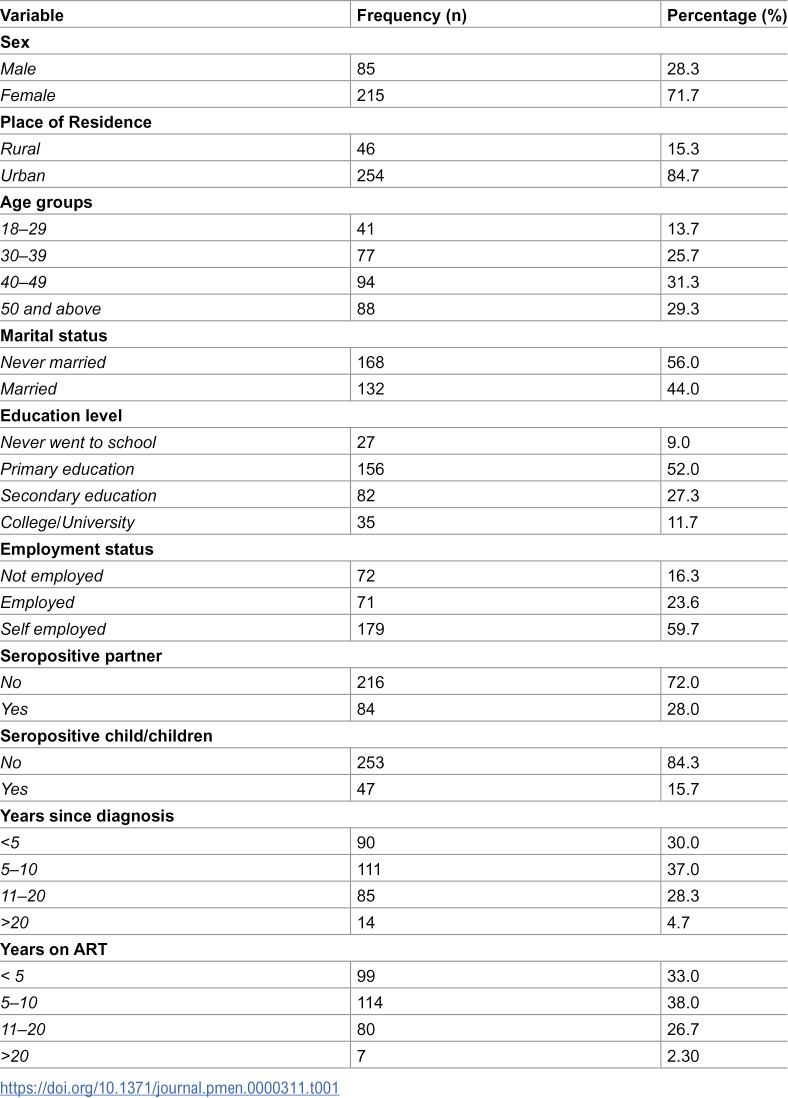 | Variable | Frequency (n) | Percentage (%) |
|---|---|---|
| Sex | | |
| Male | 85 | 28.3 |
| Female | 215 | 71.7 |
| Place of Residence | | |
| Rural | 46 | 15.3 |
| Urban | 254 | 84.7 |
| Age groups | | |
| 18–29 | 41 | 13.7 |
| 30–39 | 77 | 25.7 |
| 40–49 | 94 | 31.3 |
| 50 and above | 88 | 29.3 |
| Marital status | | |
| Never married | 168 | 56.0 |
| Married | 132 | 44.0 |
| Education level | | |
| Never went to school | 27 | 9.0 |
| Primary education | 156 | 52.0 |
| Secondary education | 82 | 27.3 |
| College/University | 35 | 11.7 |
| Employment status | | |
| Not employed | 72 | 16.3 |
| Employed | 71 | 23.6 |
| Self employed | 179 | 59.7 |
| Seropositive partner | | |
| No | 216 | 72.0 |
| Yes | 84 | 28.0 |
| Seropositive child/children | | |
| No | 253 | 84.3 |
| Yes | 47 | 15.7 |
| Years since diagnosis | | |
| <5 | 90 | 30.0 |
| 5–10 | 111 | 37.0 |
| 11–20 | 85 | 28.3 |
| >20 | 14 | 4.7 |
| Years on ART | | |
| < 5 | 99 | 33.0 |
| 5–10 | 114 | 38.0 |
| 11–20 | 80 | 26.7 |
| >20 | 7 | 2.30 |

https://doi.org/10.1371/journal.pmen.0000311.t001